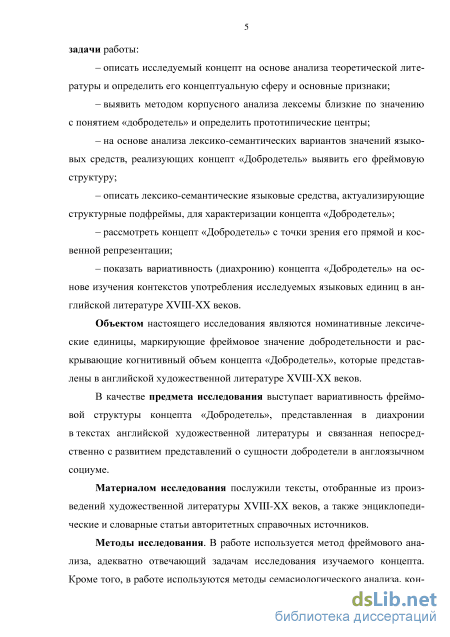 5

задачи работы:

– описать исследуемый концепт на основе анализа теоретической литературы и определить его концептуальную сферу и основные признаки;

– выявить методом корпусного анализа лексемы близкие по значению с понятием «добродетель» и определить прототипические центры;

– на основе анализа лексико-семантических вариантов значений языковых средств, реализующих концепт «Добродетель» выявить его фреймовую структуру;

– описать лексико-семантические языковые средства, актуализирующие структурные подфреймы, для характеризации концепта «Добродетель»;

– рассмотреть концепт «Добродетель» с точки зрения его прямой и косвенной репрезентации;

– показать вариативность (диахронию) концепта «Добродетель» на основе изучения контекстов употребления исследуемых языковых единиц в английской литературе XVIII-XX веков.

Объектом настоящего исследования являются номинативные лексические единицы, маркирующие фреймовое значение добродетельности и раскрывающие когнитивный объем концепта «Добродетель», которые представлены в английской художественной литературе XVIII-XX веков.

В качестве предмета исследования выступает вариативность фреймовой структуры концепта «Добродетель», представленная в диахронии в текстах английской художественной литературы и связанная непосредственно с развитием представлений о сущности добродетели в англоязычном социуме.

Материалом исследования послужили тексты, отобранные из произведений художественной литературы XVIII-XX веков, а также энциклопедические и словарные статьи авторитетных справочных источников.

Методы исследования. В работе используется метод фреймового анализа, адекватно отвечающий задачам исследования изучаемого концепта. Кроме того, в работе используются методы семасиологического анализа, кон-

dsLib.net
библиотека диссертаций